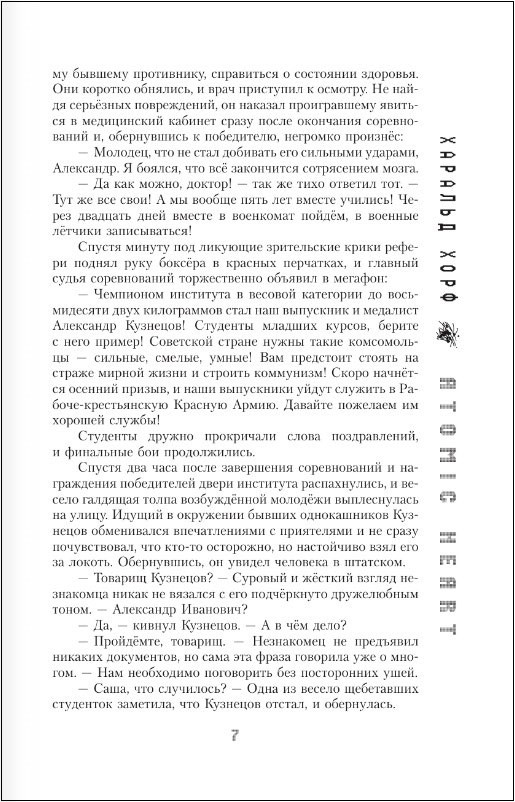 му бывшему противнику, справиться о состоянии здоровья. Они коротко обнялись, и врач приступил к осмотру. Не найдя серьёзных повреждений, он наказал проигравшему явиться в медицинский кабинет сразу после окончания соревнований и, обернувшись к победителю, негромко произнёс:

— Молодец, что не стал добивать его сильными ударами, Александр. Я боялся, что всё закончится сотрясением мозга.

— Да как можно, доктор! — так же тихо ответил тот. — Тут же все свои! А мы вообще пять лет вместе учились! Через двадцать дней вместе в военкомат пойдём, в военные лётчики записываться!

Спустя минуту под ликующие зрительские крики рефери поднял руку боксёра в красных перчатках, и главный судья соревнований торжественно объявил в мегафон:

— Чемпионом института в весовой категории до восьмидесяти двух килограммов стал наш выпускник и медалист Александр Кузнецов! Студенты младших курсов, берите с него пример! Советской стране нужны такие комсомольцы — сильные, смелые, умные! Вам предстоит стоять на страже мирной жизни и строить коммунизм! Скоро начнётся осенний призыв, и наши выпускники уйдут служить в Рабоче-крестьянскую Красную Армию. Давайте пожелаем им хорошей службы!

Студенты дружно прокричали слова поздравлений, и финальные бои продолжились.

Спустя два часа после завершения соревнований и награждения победителей двери института распахнулись, и весело галдящая толпа возбуждённой молодёжи выплеснулась на улицу. Идущий в окружении бывших однокашников Кузнецов обменивался впечатлениями с приятелями и не сразу почувствовал, что кто-то осторожно, но настойчиво взял его за локоть. Обернувшись, он увидел человека в штатском.

— Товарищ Кузнецов? — Суровый и жёсткий взгляд незнакомца никак не вязался с его подчёркнуто дружелюбным тоном. — Александр Иванович?

— Да, — кивнул Кузнецов. — А в чём дело?

— Пройдёмте, товарищ. — Незнакомец не предъявил никаких документов, но сама эта фраза говорила уже о многом. — Нам необходимо поговорить без посторонних ушей.

— Саша, что случилось? — Одна из весело щебетавших студенток заметила, что Кузнецов отстал, и обернулась.

7

ХАРАЛЬД ХОРФ
ATOMIC HEART